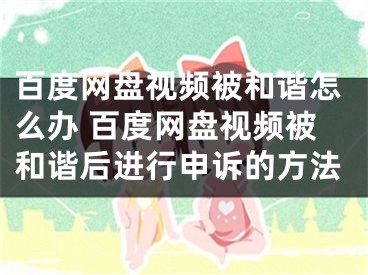 百度网盘视频被和谐怎么办 百度网盘视频被和谐后进行申诉的方法